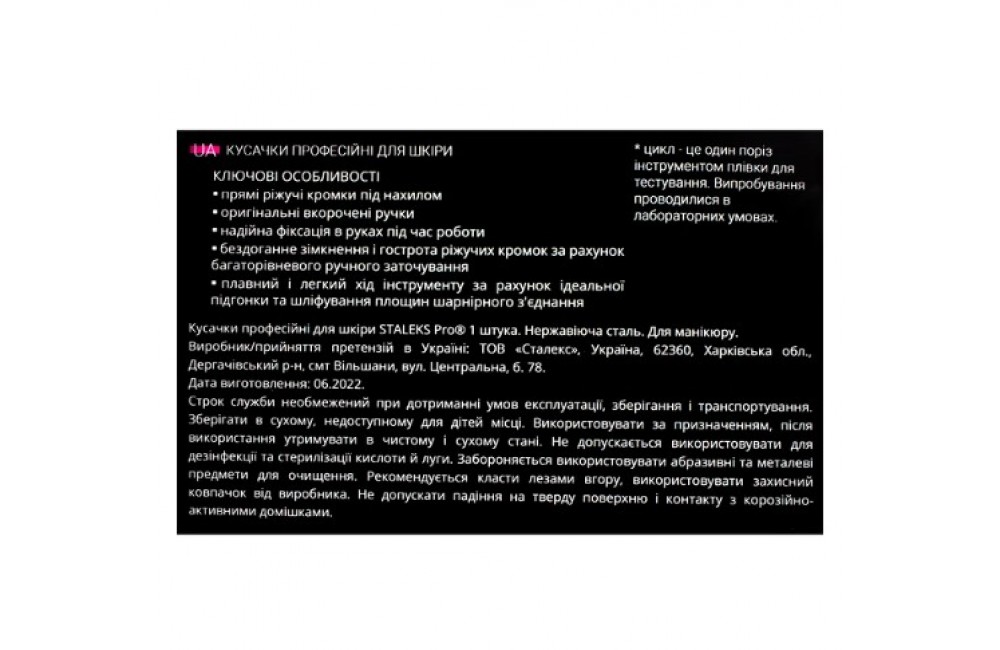 UA КУСАЧКИ ПРОФЕСІЙНІ ДЛЯ ШКІРИ

КЛЮЧОВІ ОСОБЛИВОСТІ
• прямі ріжучі кромки під нахилом
• оригінальні вкорочені ручки
• надійна фіксація в руках під час роботи
• бездоганне змікнення і гострота ріжучих кромок за рахунок багаторівневого ручного заточування
• плавний і легкий хід інструменту за рахунок ідеальної підгонки та шліфування площин шарнірного з'єднання

* цикл - це один поріз інструментом плівки для тестування. Випробування проводилися в лабораторних умовах.

Кусачки професійні для шкіри STALEKS Pro® 1 штука. Нержавіюча сталь. Для манікюру.
Виробник/прийняття претензій в Україні: ТОВ «Сталекс», Україна, 62360, Харківська обл., Дергачівський р-н, смт Вільшани, вул. Центральна, б. 78.
Дата виготовлення: 06.2022.
Строк служби необмежений при дотриманні умов експлуатації, зберігання і транспортування. Зберігати в сухому, недоступному для дітей місці. Використовувати за призначенням, після використання утримувати в чистому і сухому стані. Не допускається використовувати для дезінфекції та стерилізації кислоти й луги. Забороняється використовувати абразивні та металеві предмети для очищення. Рекомендується класти лезами вгору, використовувати захисний ковпачок від виробника. Не допускати падіння на тверду поверхню і контакту з корозійно-активними домішками.